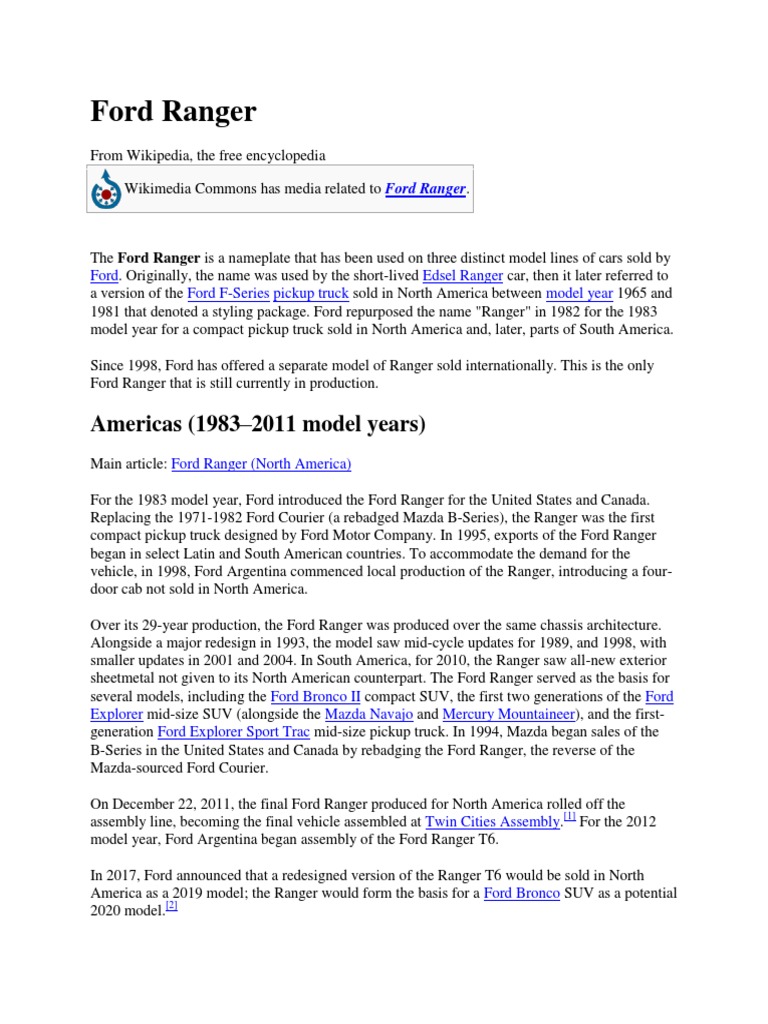 Ford Ranger

From Wikipedia, the free encyclopedia

Wikimedia Commons has media related to Ford Ranger.

The Ford Ranger is a nameplate that has been used on three distinct model lines of cars sold by Ford. Originally, the name was used by the short-lived Edsel Ranger car, then it later referred to a version of the Ford F-Series pickup truck sold in North America between model year 1965 and 1981 that denoted a styling package. Ford repurposed the name "Ranger" in 1982 for the 1983 model year for a compact pickup truck sold in North America and, later, parts of South America.

Since 1998, Ford has offered a separate model of Ranger sold internationally. This is the only Ford Ranger that is still currently in production.

Americas (1983–2011 model years)

Main article: Ford Ranger (North America)

For the 1983 model year, Ford introduced the Ford Ranger for the United States and Canada. Replacing the 1971-1982 Ford Courier (a rebadged Mazda B-Series), the Ranger was the first compact pickup truck designed by Ford Motor Company. In 1995, exports of the Ford Ranger began in select Latin and South American countries. To accommodate the demand for the vehicle, in 1998, Ford Argentina commenced local production of the Ranger, introducing a four-door cab not sold in North America.

Over its 29-year production, the Ford Ranger was produced over the same chassis architecture. Alongside a major redesign in 1993, the model saw mid-cycle updates for 1989, and 1998, with smaller updates in 2001 and 2004. In South America, for 2010, the Ranger saw all-new exterior sheetmetal not given to its North American counterpart. The Ford Ranger served as the basis for several models, including the Ford Bronco II compact SUV, the first two generations of the Ford Explorer mid-size SUV (alongside the Mazda Navajo and Mercury Mountaineer), and the first-generation Ford Explorer Sport Trac mid-size pickup truck. In 1994, Mazda began sales of the B-Series in the United States and Canada by rebadging the Ford Ranger, the reverse of the Mazda-sourced Ford Courier.

On December 22, 2011, the final Ford Ranger produced for North America rolled off the assembly line, becoming the final vehicle assembled at Twin Cities Assembly.[1] For the 2012 model year, Ford Argentina began assembly of the Ford Ranger T6.

In 2017, Ford announced that a redesigned version of the Ranger T6 would be sold in North America as a 2019 model; the Ranger would form the basis for a Ford Bronco SUV as a potential 2020 model.[2]